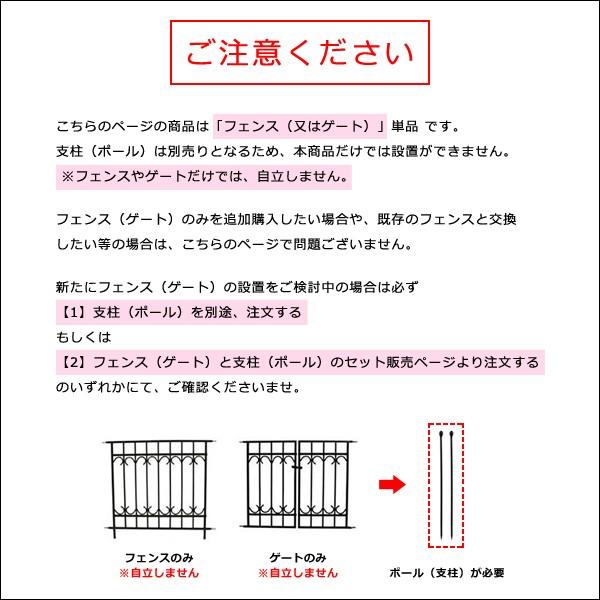 ご注意ください

こちらのページの商品は「フェンス（又はゲート）」単品 です。
支柱（ポール）は別売りとなるため、本商品だけでは設置ができません。
※フェンスやゲートだけでは、自立しません。

フェンス（ゲート）のみを追加購入したい場合や、既存のフェンスと交換したい等の場合は、こちらのページで問題ございません。

新たにフェンス（ゲート）の設置をご検討中の場合は必ず
【1】支柱（ポール）を別途、注文する
もしくは
【2】フェンス（ゲート）と支柱（ポール）のセット販売ページより注文する
のいずれかにて、ご確認くださいませ。

フェンスのみ
※自立しません

ゲートのみ
※自立しません

ポール（支柱）が必要